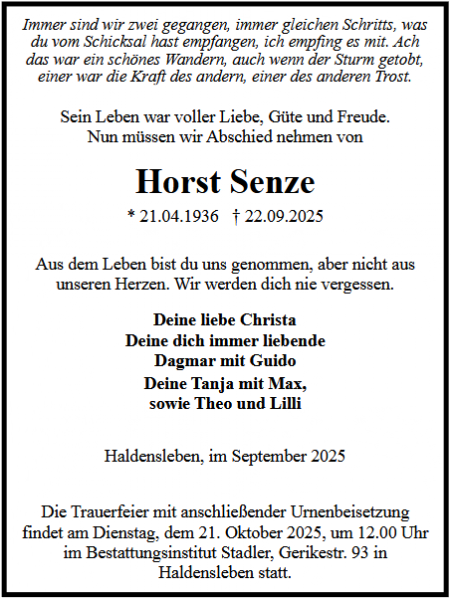 Immer sind wir zwei gegangen, immer gleichen Schritts, was du vom Schicksal hast empfangen, ich empfing es mit. Ach das war ein schönes Wandern, auch wenn der Sturm getobt, einer war die Kraft des andern, einer des anderen Trost.

Sein Leben war voller Liebe, Güte und Freude.
Nun müssen wir Abschied nehmen von

Horst Senze

* 21.04.1936 † 22.09.2025

Aus dem Leben bist du uns genommen, aber nicht aus unseren Herzen. Wir werden dich nie vergessen.

Deine liebe Christa
Deine dich immer liebende
Dagmar mit Guido
Deine Tanja mit Max,
sowie Theo und Lilli

Haldensleben, im September 2025

Die Trauerfeier mit anschließender Urnenbeisetzung findet am Dienstag, dem 21. Oktober 2025, um 12.00 Uhr im Bestattungsinstitut Stadler, Gerikestr. 93 in Haldensleben statt.